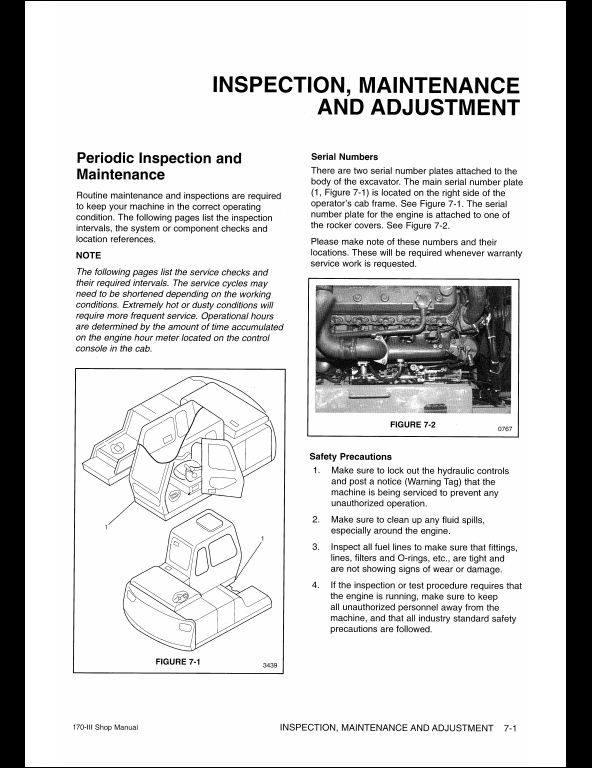 INSPECTION, MAINTENANCE AND ADJUSTMENT

Periodic Inspection and Maintenance

Routine maintenance and inspections are required to keep your machine in the correct operating condition. The following pages list the inspection intervals, the system or component checks and location references.

NOTE

The following pages list the service checks and their required intervals. The service cycles may need to be shortened depending on the working conditions. Extremely hot or dusty conditions will require more frequent service. Operational hours are determined by the amount of time accumulated on the engine hour meter located on the control console in the cab.

1

1

FIGURE 7-1

3439

Serial Numbers

There are two serial number plates attached to the body of the excavator. The main serial number plate (1, Figure 7-1) is located on the right side of the operator's cab frame. See Figure 7-1. The serial number plate for the engine is attached to one of the rocker covers. See Figure 7-2.

Please make note of these numbers and their locations. These will be required whenever warranty service work is requested.

FIGURE 7-2

0767

Safety Precautions

1. Make sure to lock out the hydraulic controls and post a notice (Warning Tag) that the machine is being serviced to prevent any unauthorized operation.

2. Make sure to clean up any fluid spills, especially around the engine.

3. Inspect all fuel lines to make sure that fittings, lines, filters and O-rings, etc., are tight and are not showing signs of wear or damage.

4. If the inspection or test procedure requires that the engine is running, make sure to keep all unauthorized personnel away from the machine, and that all industry standard safety precautions are followed.

170-III Shop Manual

INSPECTION, MAINTENANCE AND ADJUSTMENT 7-1